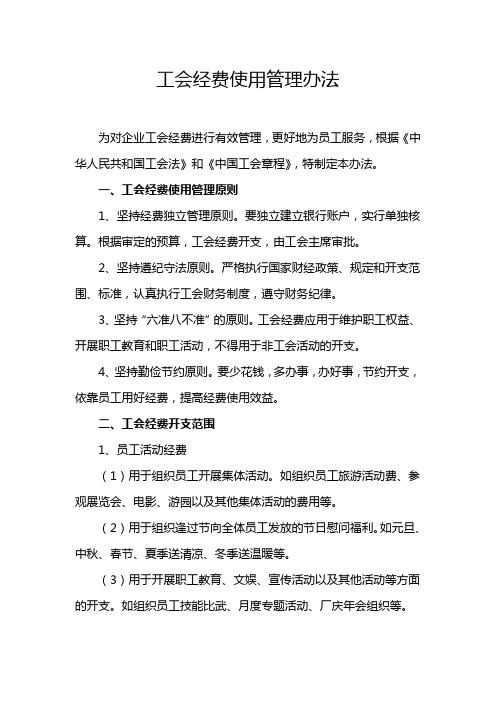 工会经费使用管理办法

为对企业工会经费进行有效管理，更好地为员工服务，根据《中华人民共和国工会法》和《中国工会章程》，特制定本办法。

一、工会经费使用管理原则

1、坚持经费独立管理原则。要独立建立银行账户，实行单独核算。根据审定的预算，工会经费开支，由工会主席审批。

2、坚持遵纪守法原则。严格执行国家财经政策、规定和开支范围、标准，认真执行工会财务制度，遵守财务纪律。

3、坚持“六准八不准”的原则。工会经费应用于维护职工权益、开展职工教育和职工活动，不得用于非工会活动的开支。

4、坚持勤俭节约原则。要少花钱，多办事，办好事，节约开支，依靠员工用好经费，提高经费使用效益。

二、工会经费开支范围

1、员工活动经费

（1）用于组织员工开展集体活动。如组织员工旅游活动费、参观展览会、电影、游园以及其他集体活动的费用等。

（2）用于组织逢过节向全体员工发放的节日慰问福利。如元旦、中秋、春节、夏季送清凉、冬季送温暖等。

（3）用于开展职工教育、文娱、宣传活动以及其他活动等方面的开支。如组织员工技能比武、月度专题活动、厂庆年会组织等。